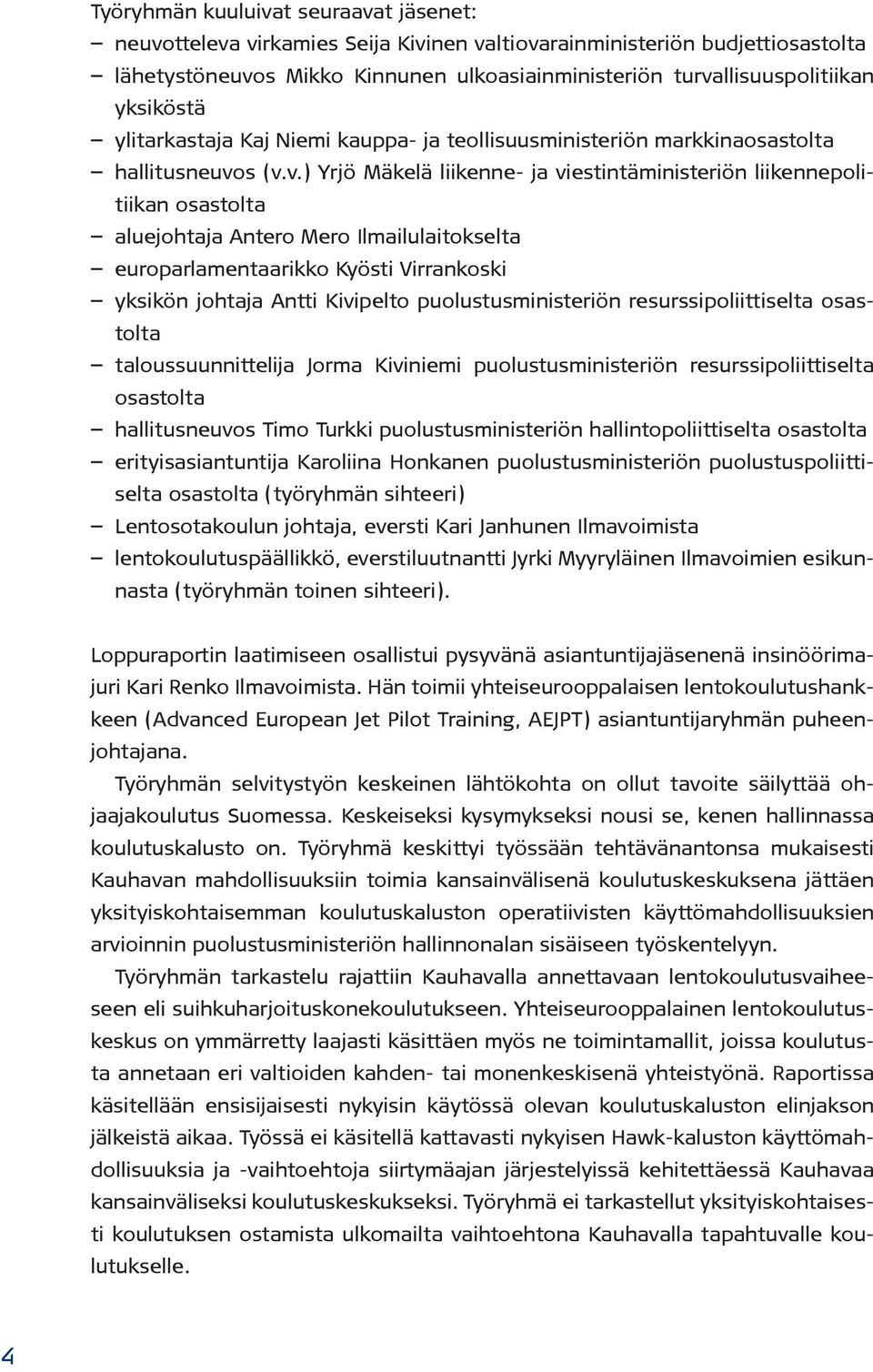 Työryhmän kuuluivat seuraavat jäsenet:
– neuvotteleva virkamies Seija Kivinen valtiovarainministeriön budjettiosastolta
– lähetystöneuvos Mikko Kinnunen ulkoasiainministeriön turvallisuuspolitiikan yksiköstä
– ylitarkastaja Kaj Niemi kauppa- ja teollisuusministeriön markkinaosastolta
– hallitusneuvos (v.v.) Yrjö Mäkelä liikenne- ja viestintäministeriön liikennepolitiikan osastolta
– aluejohtaja Antero Mero Ilmailulaitokselta
– europarlamentaarikko Kyösti Virrankoski
– yksikön johtaja Antti Kivipelto puolustusministeriön resurssipoliittiselta osastolta
– taloussuunnittelija Jorma Kiviniemi puolustusministeriön resurssipoliittiselta osastolta
– hallitusneuvos Timo Turkki puolustusministeriön hallintopoliittiselta osastolta
– erityisasiantuntija Karoliina Honkanen puolustusministeriön puolustuspoliittiselta osastolta (työryhmän sihteeri)
– Lentosotakoulun johtaja, eversti Kari Janhunen Ilmavoimista
– lentokoulutuspäällikkö, everstiluutnantti Jyrki Myyryläinen Ilmavoimien esikunnasta (työryhmän toinen sihteeri).

Loppuraportin laatimiseen osallistui pysyvänä asiantuntijajäsenenä insinöörimajuri Kari Renko Ilmavoimista. Hän toimii yhteiseurooppalaisen lentokoulutushankkeen (Advanced European Jet Pilot Training, AEJPT) asiantuntijaryhmän puheenjohtajana.

Työryhmän selvitystyön keskeinen lähtökohta on ollut tavoite säilyttää ohjaajakoulutus Suomessa. Keskeiseksi kysymykseksi nousi se, kenen hallinnassa koulutuskalusto on. Työryhmä keskittyi työssään tehtävänantonsa mukaisesti Kauhavan mahdollisuuksiin toimia kansainvälisenä koulutuskeskuksena jättäen yksityiskohtaisemman koulutuskaluston operatiivisten käyttömahdollisuuksien arvioinnin puolustusministeriön hallinnonalan sisäiseen työskentelyyn.

Työryhmän tarkastelu rajattiin Kauhavalla annettavaan lentokoulutusvaiheeseen eli suihkuharjoituskonekoulutukseen. Yhteiseurooppalainen lentokoulutuskeskus on ymmärretty laajasti käsittäen myös ne toimintamallit, joissa koulutusta annetaan eri valtioiden kahden- tai monenkeskisenä yhteistyönä. Raportissa käsitellään ensisijaisesti nykyisin käytössä olevan koulutuskaluston elinjakson jälkeistä aikaa. Työssä ei käsitellä kattavasti nykyisen Hawk-kaluston käyttömahdollisuuksia ja -vaihtoehtoja siirtymäajan järjestelyissä kehitettäessä Kauhavaa kansainväliseksi koulutuskeskukseksi. Työryhmä ei tarkastellut yksityiskohtaisesti koulutuksen ostamista ulkomailta vaihtoehtona Kauhavalla tapahtuvalle koulutukselle.

4